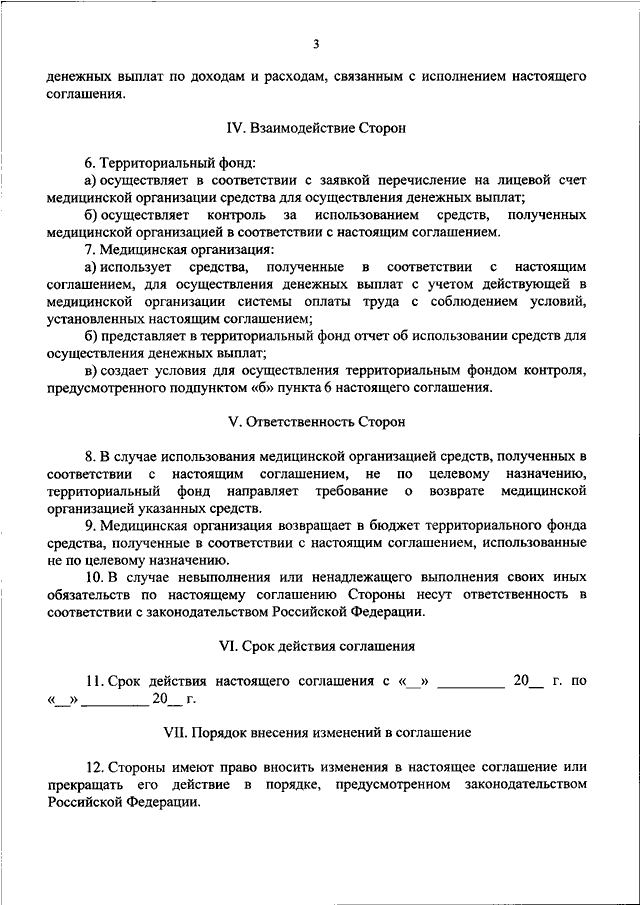 3

денежных выплат по доходам и расходам, связанным с исполнением настоящего соглашения.

IV. Взаимодействие Сторон

6. Территориальный фонд:

а) осуществляет в соответствии с заявкой перечисление на лицевой счет медицинской организации средства для осуществления денежных выплат;

б) осуществляет контроль за использованием средств, полученных медицинской организацией в соответствии с настоящим соглашением.

7. Медицинская организация:

а) использует средства, полученные в соответствии с настоящим соглашением, для осуществления денежных выплат с учетом действующей в медицинской организации системы оплаты труда с соблюдением условий, установленных настоящим соглашением;

б) представляет в территориальный фонд отчет об использовании средств для осуществления денежных выплат;

в) создает условия для осуществления территориальным фондом контроля, предусмотренного подпунктом «б» пункта 6 настоящего соглашения.

V. Ответственность Сторон

8. В случае использования медицинской организацией средств, полученных в соответствии с настоящим соглашением, не по целевому назначению, территориальный фонд направляет требование о возврате медицинской организацией указанных средств.

9. Медицинская организация возвращает в бюджет территориального фонда средства, полученные в соответствии с настоящим соглашением, использованные не по целевому назначению.

10. В случае невыполнения или ненадлежащего выполнения своих иных обязательств по настоящему соглашению Стороны несут ответственность в соответствии с законодательством Российской Федерации.

VI. Срок действия соглашения

11. Срок действия настоящего соглашения с «__» _________ 20__ г. по «__» _________ 20__ г.

VII. Порядок внесения изменений в соглашение

12. Стороны имеют право вносить изменения в настоящее соглашение или прекращать его действие в порядке, предусмотренном законодательством Российской Федерации.